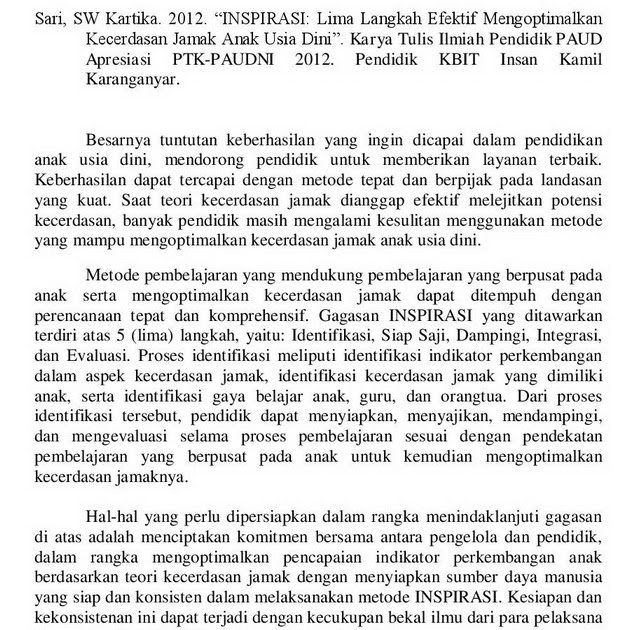 Sari, SW Kartika. 2012. “INSPIRASI: Lima Langkah Efektif Mengoptimalkan Kecerdasan Jamak Anak Usia Dini”. Karya Tulis Ilmiah Pendidik PAUD Apresiasi PTK-PAUDNI 2012. Pendidik KBIT Insan Kamil Karanganyar.

Besarnya tuntutan keberhasilan yang ingin dicapai dalam pendidikan anak usia dini, mendorong pendidik untuk memberikan layanan terbaik. Keberhasilan dapat tercapai dengan metode tepat dan berpijak pada landasan yang kuat. Saat teori kecerdasan jamak dianggap efektif melejitkan potensi kecerdasan, banyak pendidik masih mengalami kesulitan menggunakan metode yang mampu mengoptimalkan kecerdasan jamak anak usia dini.

Metode pembelajaran yang mendukung pembelajaran yang berpusat pada anak serta mengoptimalkan kecerdasan jamak dapat ditempuh dengan perencanaan tepat dan komprehensif. Gagasan INSPIRASI yang ditawarkan terdiri atas 5 (lima) langkah, yaitu: Identifikasi, Siap Saji, Dampingi, Integrasi, dan Evaluasi. Proses identifikasi meliputi identifikasi indikator perkembangan dalam aspek kecerdasan jamak, identifikasi kecerdasan jamak yang dimiliki anak, serta identifikasi gaya belajar anak, guru, dan orangtua. Dari proses identifikasi tersebut, pendidik dapat menyiapkan, menyajikan, mendampingi, dan mengevaluasi selama proses pembelajaran sesuai dengan pendekatan pembelajaran yang berpusat pada anak untuk kemudian mengoptimalkan kecerdasan jamaknya.

Hal-hal yang perlu dipersiapkan dalam rangka menindaklanjuti gagasan di atas adalah menciptakan komitmen bersama antara pengelola dan pendidik, dalam rangka mengoptimalkan pencapaian indikator perkembangan anak berdasarkan teori kecerdasan jamak dengan menyiapkan sumber daya manusia yang siap dan konsisten dalam melaksanakan metode INSPIRASI. Kesiapan dan kekonsistenan ini dapat terjadi dengan kecukupan bekal ilmu dari para pelaksana